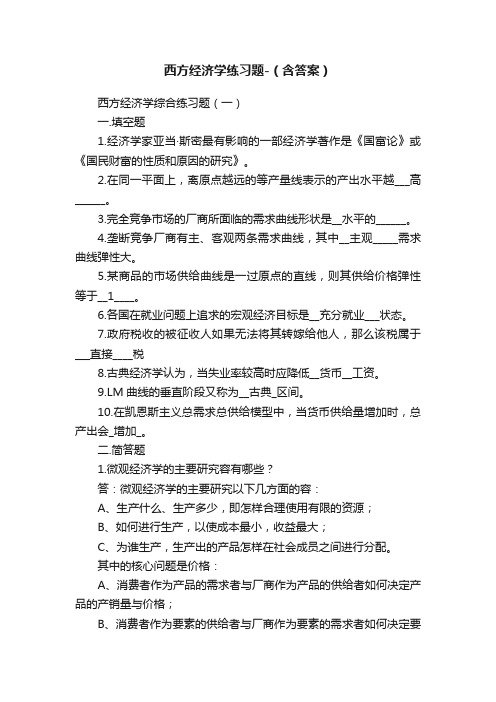 西方经济学练习题-（含答案）

西方经济学综合练习题（一）

一.填空题

1.经济学家亚当·斯密最有影响的一部经济学著作是《国富论》或《国民财富的性质和原因的研究》。

2.在同一平面上，离原点越远的等产量线表示的产出水平越___高______。

3.完全竞争市场的厂商所面临的需求曲线形状是__水平的______。

4.垄断竞争厂商有主、客观两条需求曲线，其中__主观_____需求曲线弹性大。

5.某商品的市场供给曲线是一过原点的直线，则其供给价格弹性等于__1____。

6.各国在就业问题上追求的宏观经济目标是__充分就业___状态。

7.政府税收的被征收人如果无法将其转嫁给他人，那么该税属于___直接____税

8.古典经济学认为，当失业率较高时应降低__货币__工资。

9.LM 曲线的垂直阶段又称为__古典_区间。

10.在凯恩斯主义总需求总供给模型中，当货币供给量增加时，总产出会_增加_。

二.简答题

1.微观经济学的主要研究容有哪些？

答：微观经济学的主要研究以下几方面的容：

A、生产什么、生产多少，即怎样合理使用有限的资源；

B、如何进行生产，以使成本最小，收益最大；

C、为谁生产，生产出的产品怎样在社会成员之间进行分配。

其中的核心问题是价格：

A、消费者作为产品的需求者与厂商作为产品的供给者如何决定产品的产销量与价格；

B、消费者作为要素的供给者与厂商作为要素的需求者如何决定要